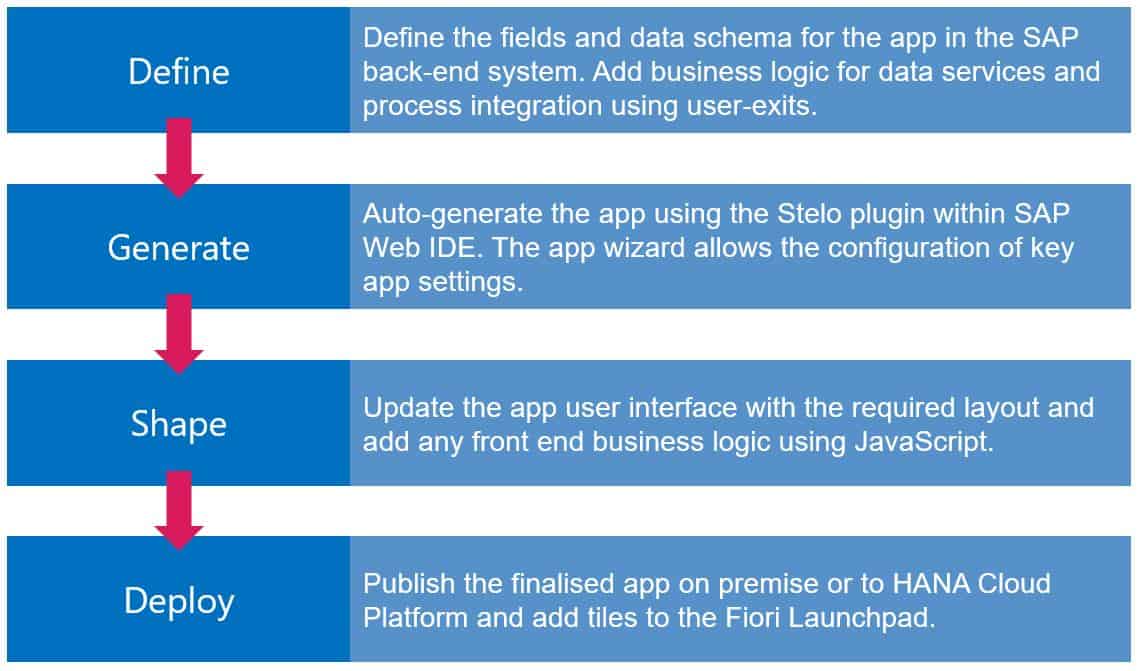 Define

Define the fields and data schema for the app in the SAP back-end system. Add business logic for data services and process integration using user-exits.

Generate

Auto-generate the app using the Stelo plugin within SAP Web IDE. The app wizard allows the configuration of key app settings.

Shape

Update the app user interface with the required layout and add any front end business logic using JavaScript.

Deploy

Publish the finalised app on premise or to HANA Cloud Platform and add tiles to the Fiori Launchpad.